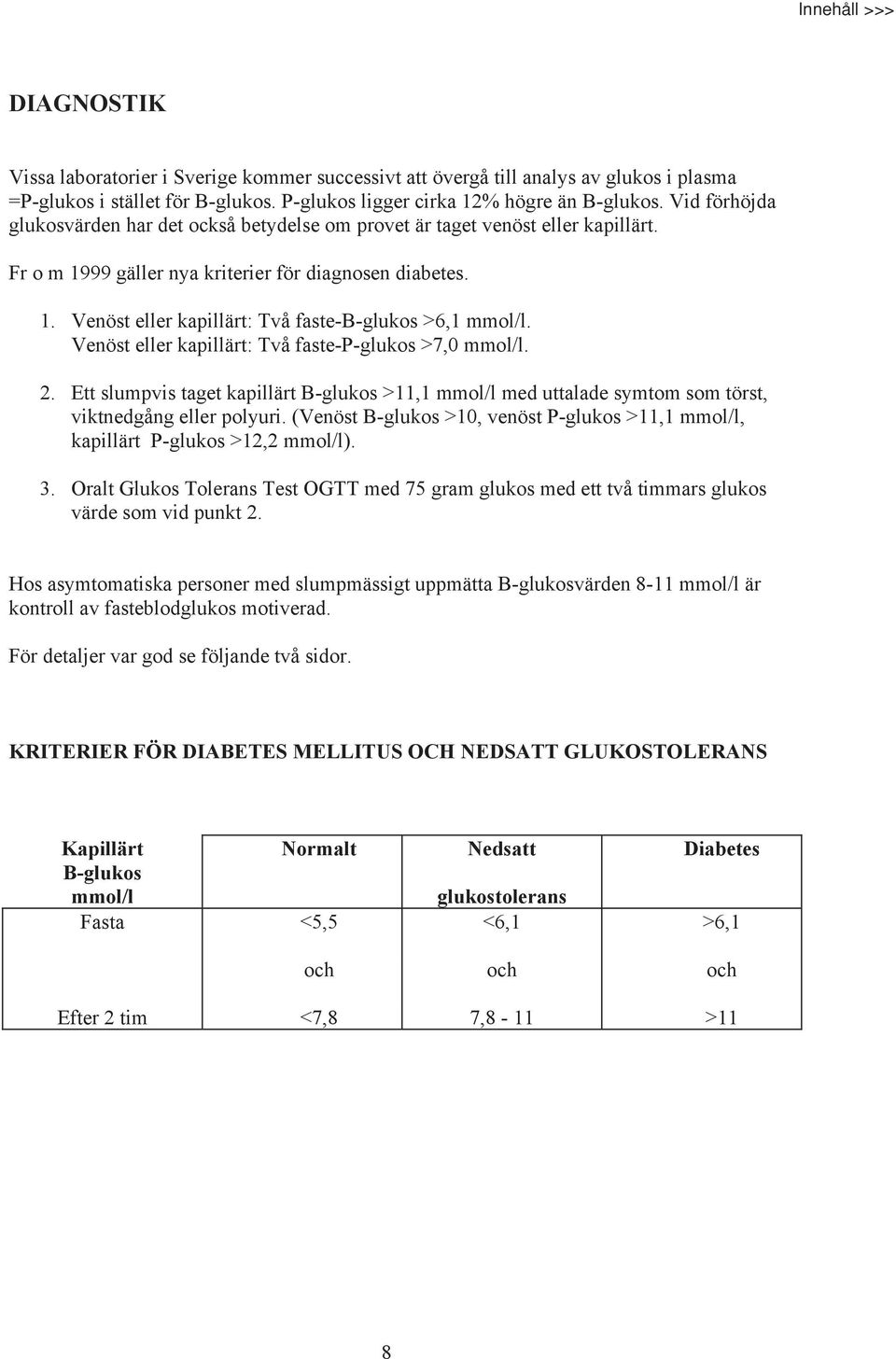 Innehåll >>>

DIAGNOSTIK

Vissa laboratorier i Sverige kommer successivt att övergå till analys av glukos i plasma =P-glukos i stället för B-glukos. P-glukos ligger cirka 12% högre än B-glukos. Vid förhöjda glukosvärden har det också betydelse om provet är taget venöst eller kapillärt.

Fr o m 1999 gäller nya kriterier för diagnosen diabetes.

1. Venöst eller kapillärt: Två faste-B-glukos >6,1 mmol/l.
Venöst eller kapillärt: Två faste-P-glukos >7,0 mmol/l.

2. Ett slumpvis taget kapillärt B-glukos >11,1 mmol/l med uttalade symtom som törst, viktnedgång eller polyuri. (Venöst B-glukos >10, venöst P-glukos >11,1 mmol/l, kapillärt P-glukos >12,2 mmol/l).

3. Oralt Glukos Tolerans Test OGTT med 75 gram glukos med ett två timmars glukos värde som vid punkt 2.

Hos asymtomatiska personer med slumpmässigt uppmätta B-glukosvärden 8-11 mmol/l är kontroll av fasteblodglukos motiverad.

För detaljer var god se följande två sidor.

KRITERIER FÖR DIABETES MELLITUS OCH NEDSATT GLUKOSTOLERANS

| Kapillärt B-glukos mmol/l | Normalt | Nedsatt glukostolerans | Diabetes |
|---|---|---|---|
| Fasta | <5,5 | <6,1 | >6,1 |
| | och | och | och |
| Efter 2 tim | <7,8 | 7,8 - 11 | >11 |

8